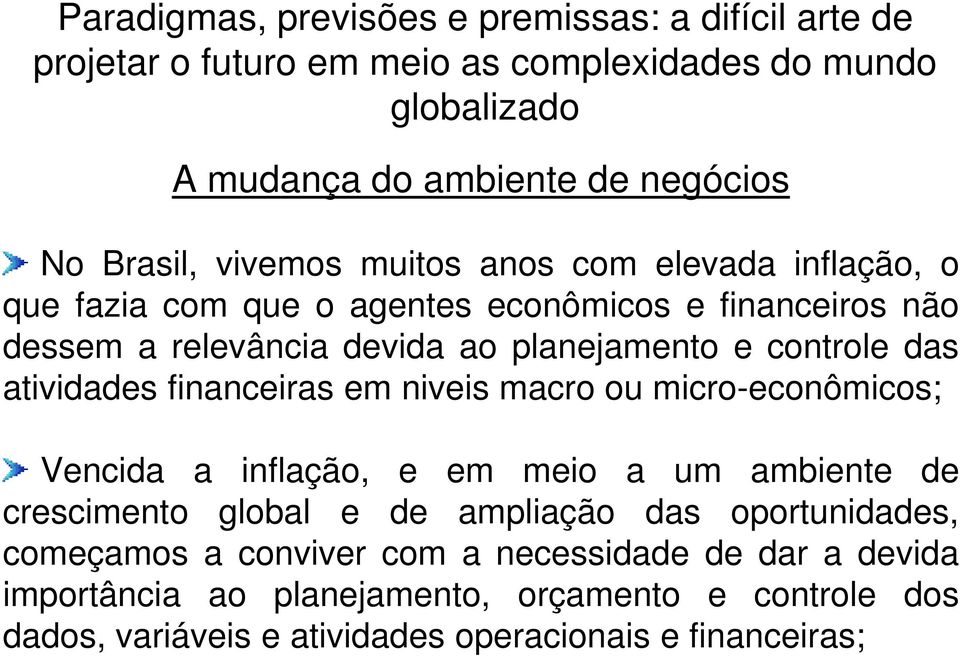 Paradigmas, previsões e premissas: a difícil arte de projetar o futuro em meio as complexidades do mundo globalizado

A mudança do ambiente de negócios

No Brasil, vivemos muitos anos com elevada inflação, o que fazia com que o agentes econômicos e financeiros não dessem a relevância devida ao planejamento e controle das atividades financeiras em niveis macro ou micro-econômicos;

Vencida a inflação, e em meio a um ambiente de crescimento global e de ampliação das oportunidades, começamos a conviver com a necessidade de dar a devida importância ao planejamento, orçamento e controle dos dados, variáveis e atividades operacionais e financeiras;